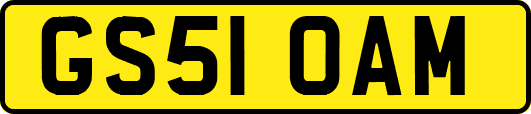 GS51 OAM